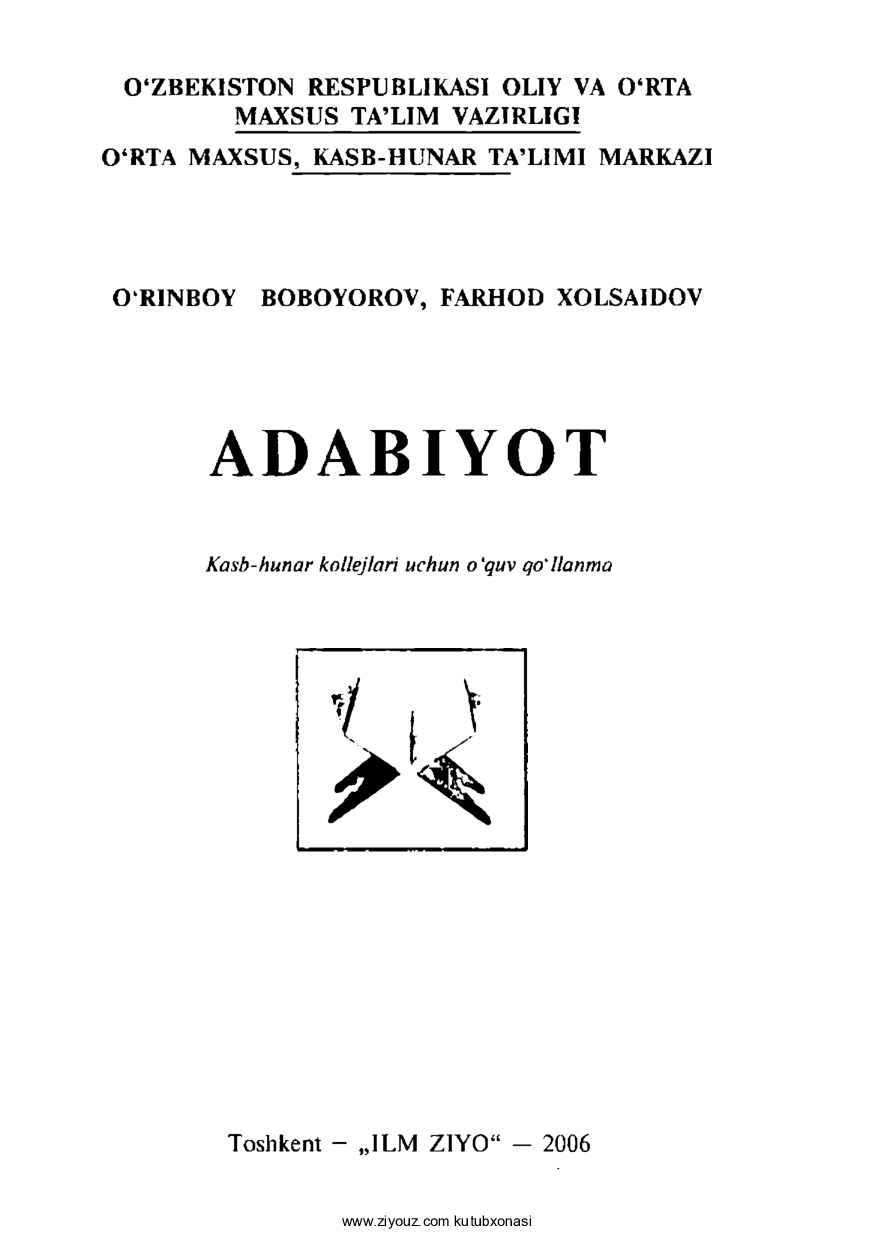 O'ZBEKISTON RESPUBLIKASI OLIY VA O'RTA MAXSUS TA'LIM VAZIRLIGI
O'RTA MAXSUS, KASB-HUNAR TA'LIMI MARKAZI

O'RINBOY BOBOYOROV, FARHOD XOLSAIDOV

ADABIYOT

Kasb-hunar kollejlari uchun o'quv qo'llanma

Toshkent – „ILM ZIYO“ – 2006

www.ziyouz.com kutubxonasi